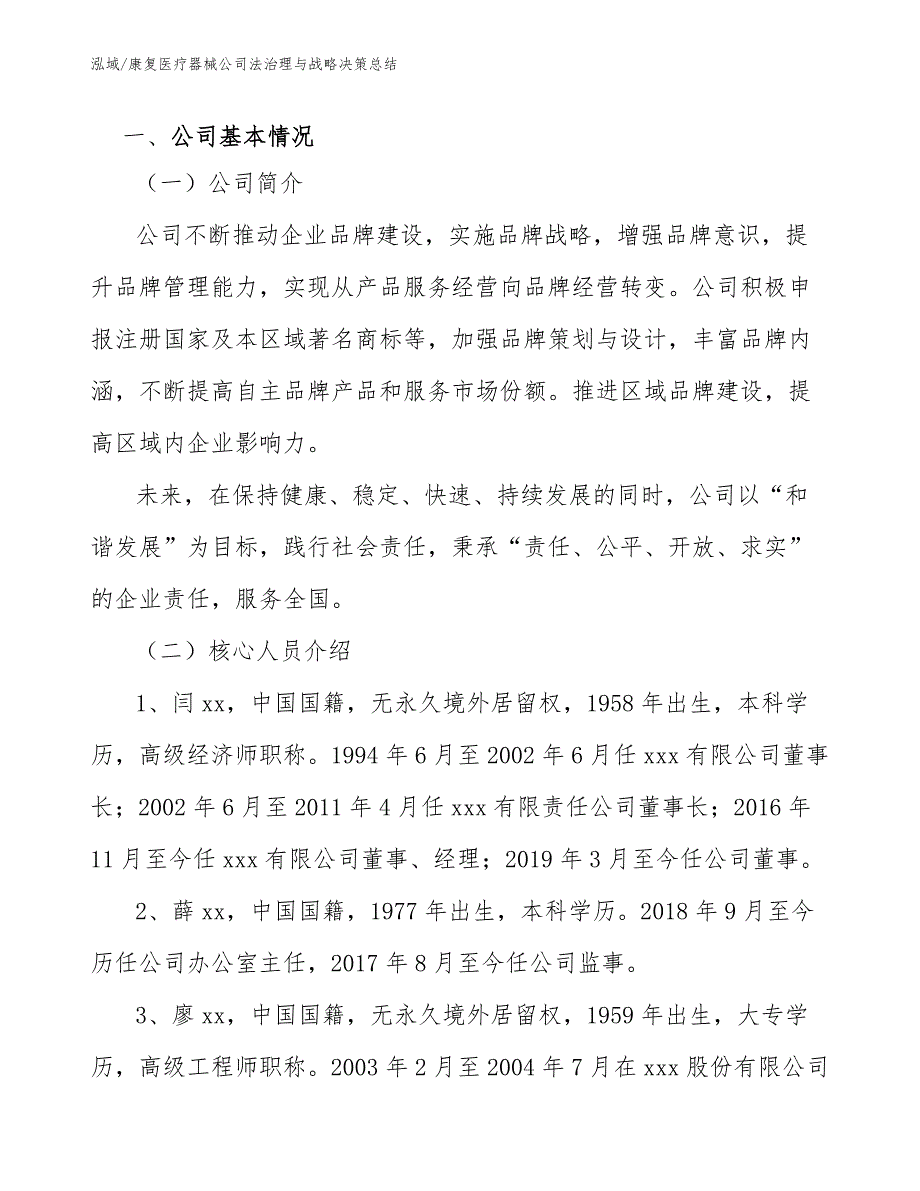 泓域/康复医疗器械公司法治理与战略决策总结

一、公司基本情况

（一）公司简介

公司不断推动企业品牌建设，实施品牌战略，增强品牌意识，提升品牌管理能力，实现从产品服务经营向品牌经营转变。公司积极申报注册国家及本区域著名商标等，加强品牌策划与设计，丰富品牌内涵，不断提高自主品牌产品和服务市场份额。推进区域品牌建设，提高区域内企业影响力。

未来，在保持健康、稳定、快速、持续发展的同时，公司以“和谐发展”为目标，践行社会责任，秉承“责任、公平、开放、求实”的企业责任，服务全国。

（二）核心人员介绍

1、闫 xx，中国国籍，无永久境外居留权，1958 年出生，本科学历，高级经济师职称。1994 年 6 月至 2002 年 6 月任 xxx 有限公司董事长；2002 年 6 月至 2011 年 4 月任 xxx 有限责任公司董事长；2016 年 11 月至今任 xxx 有限公司董事、经理；2019 年 3 月至今任公司董事。

2、薛 xx，中国国籍，1977 年出生，本科学历。2018 年 9 月至今历任公司办公室主任，2017 年 8 月至今任公司监事。

3、廖 xx，中国国籍，无永久境外居留权，1959 年出生，大专学历，高级工程师职称。2003 年 2 月至 2004 年 7 月在 xxx 股份有限公司